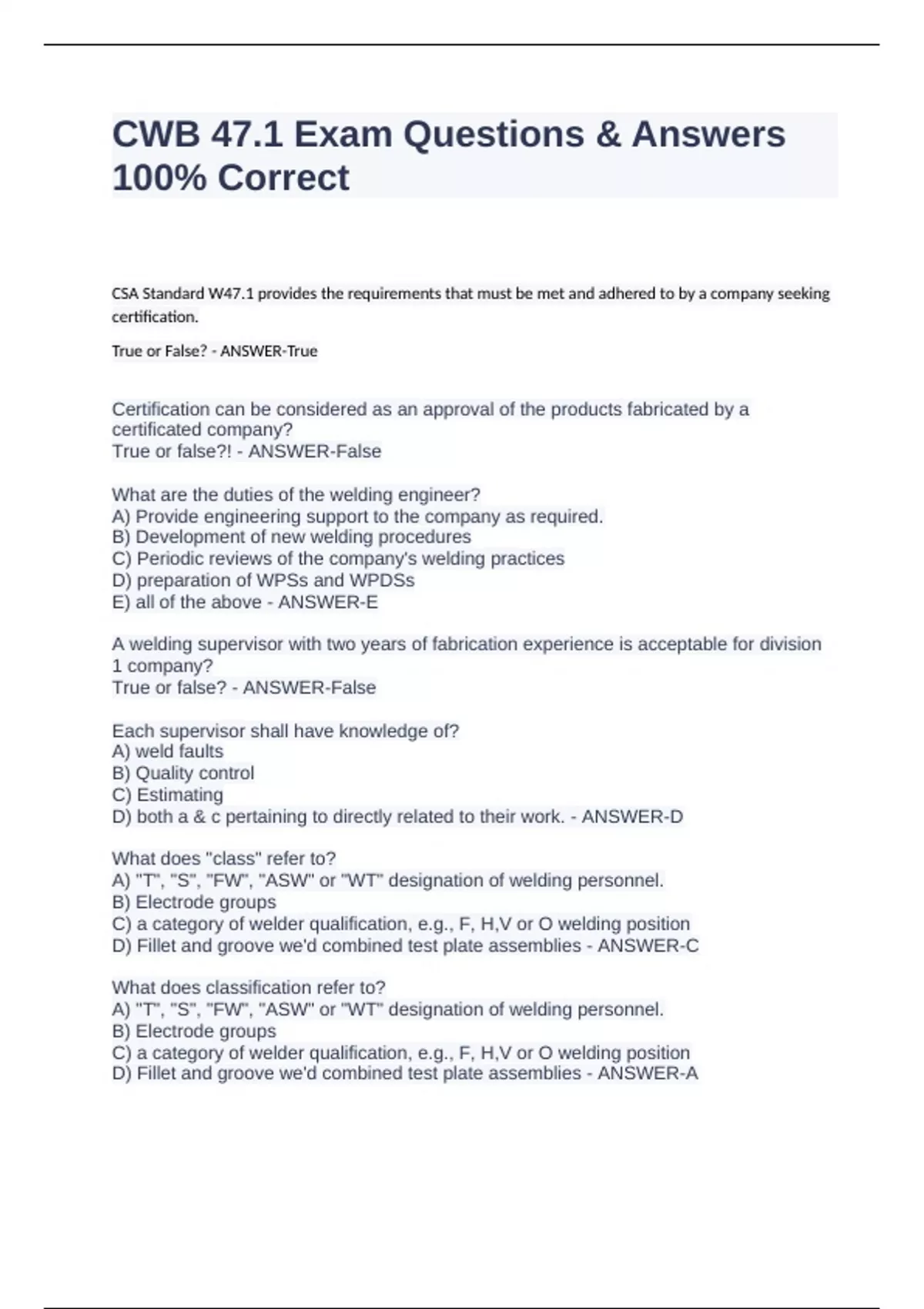 CWB 47.1 Exam Questions & Answers 100% Correct

CSA Standard W47.1 provides the requirements that must be met and adhered to by a company seeking certification.

True or False? - ANSWER-True

Certification can be considered as an approval of the products fabricated by a certificated company?
True or false?! - ANSWER-False

What are the duties of the welding engineer?
A) Provide engineering support to the company as required.
B) Development of new welding procedures
C) Periodic reviews of the company's welding practices
D) preparation of WPSs and WPDSs
E) all of the above - ANSWER-E

A welding supervisor with two years of fabrication experience is acceptable for division 1 company?
True or false? - ANSWER-False

Each supervisor shall have knowledge of?
A) weld faults
B) Quality control
C) Estimating
D) both a & c pertaining to directly related to their work. - ANSWER-D

What does "class" refer to?
A) "T", "S", "FW", "ASW" or "WT" designation of welding personnel.
B) Electrode groups
C) a category of welder qualification, e.g., F, H,V or O welding position
D) Fillet and groove we'd combined test plate assemblies - ANSWER-C

What does classification refer to?
A) "T", "S", "FW", "ASW" or "WT" designation of welding personnel.
B) Electrode groups
C) a category of welder qualification, e.g., F, H,V or O welding position
D) Fillet and groove we'd combined test plate assemblies - ANSWER-A